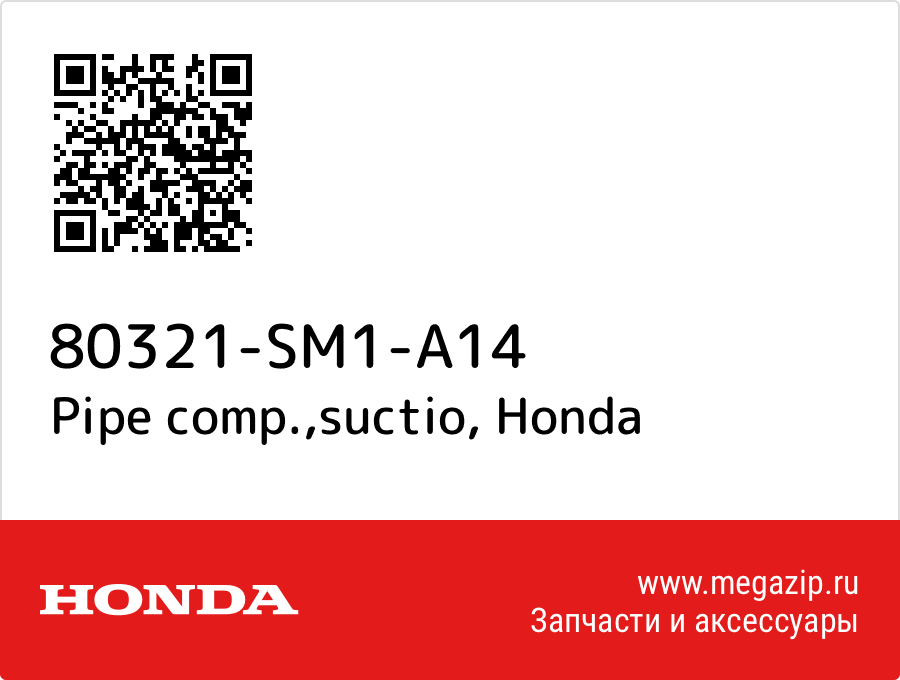 80321-SM1-A14
Pipe comp.,suctio, Honda

HONDA

www.megazip.ru
Запчасти и аксессуары